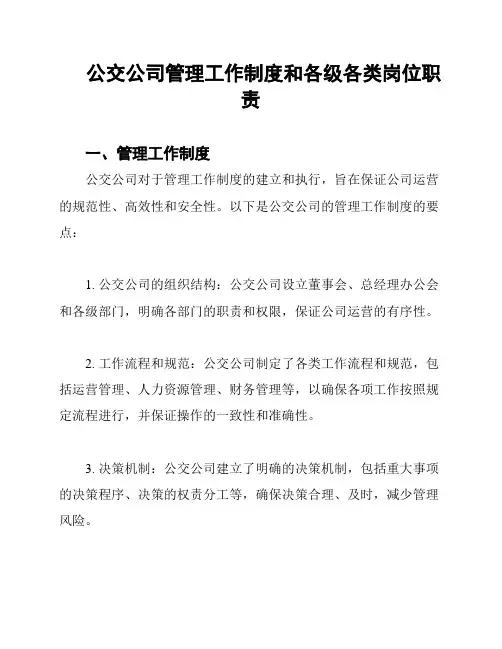 公交公司管理工作制度和各级各类岗位职责

一、管理工作制度

公交公司对于管理工作制度的建立和执行，旨在保证公司运营的规范性、高效性和安全性。以下是公交公司的管理工作制度的要点：

1. 公交公司的组织结构：公交公司设立董事会、总经理办公会和各级部门，明确各部门的职责和权限，保证公司运营的有序性。

2. 工作流程和规范：公交公司制定了各类工作流程和规范，包括运营管理、人力资源管理、财务管理等，以确保各项工作按照规定流程进行，并保证操作的一致性和准确性。

3. 决策机制：公交公司建立了明确的决策机制，包括重大事项的决策程序、决策的权责分工等，确保决策合理、及时，减少管理风险。